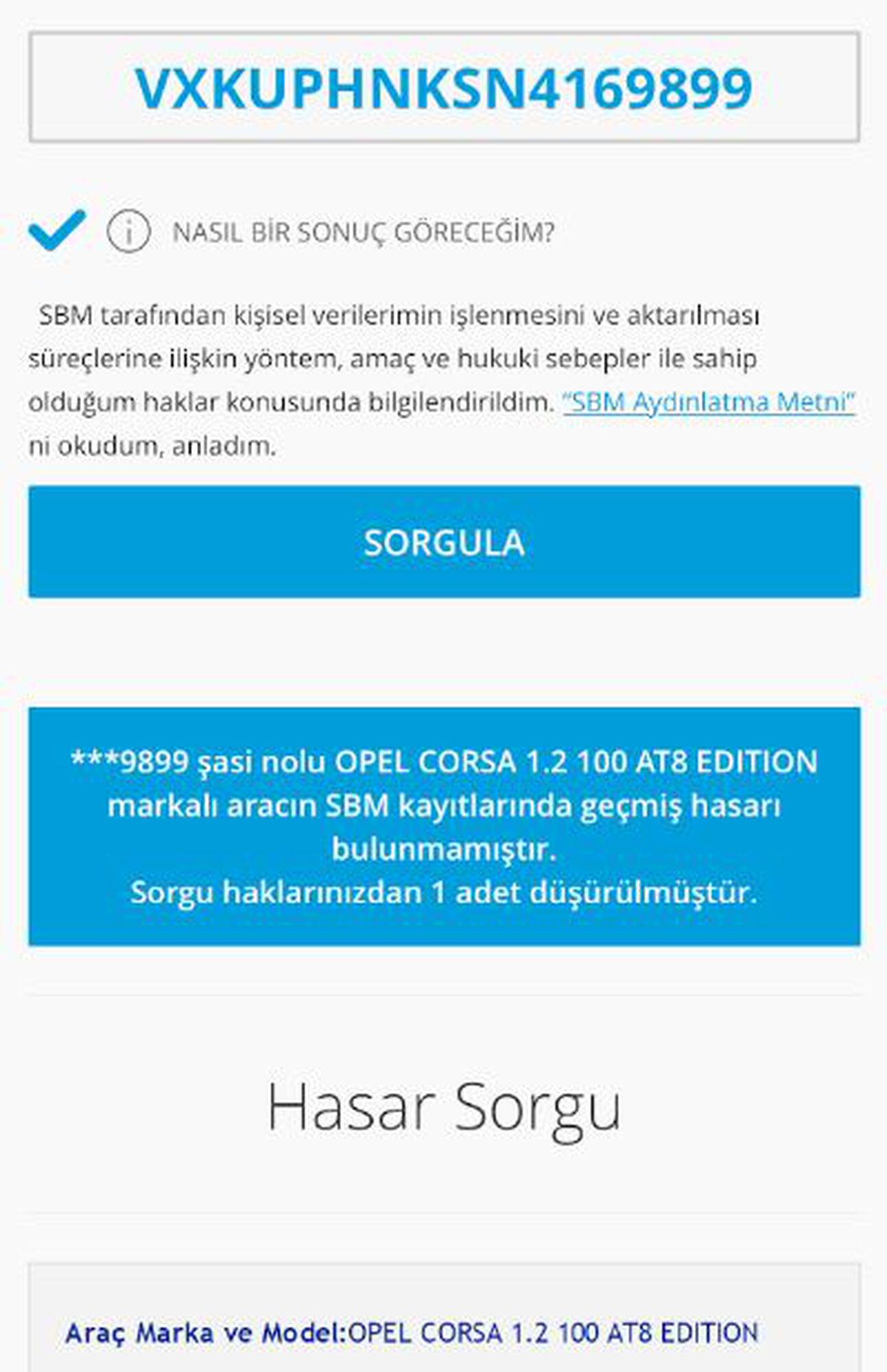 VXKUPHNKSN4169899

NASIL BİR SONUÇ GÖRECEĞİM?

SBM tarafından kişisel verilerimin işlenmesini ve aktarılması süreçlerine ilişkin yöntem, amaç ve hukuki sebepler ile sahip olduğum haklar konusunda bilgilendirildim. "SBM Aydınlatma Metni" ni okudum, anladım.

SORGULA

***9899 şasi nolu OPEL CORSA 1.2 100 AT8 EDITION markalı aracın SBM kayıtlarında geçmiş hasarı bulunmamıştır.
Sorgu haklarınızdan 1 adet düşürülmüştür.

Hasar Sorgu

Araç Marka ve Model:OPEL CORSA 1.2 100 AT8 EDITION